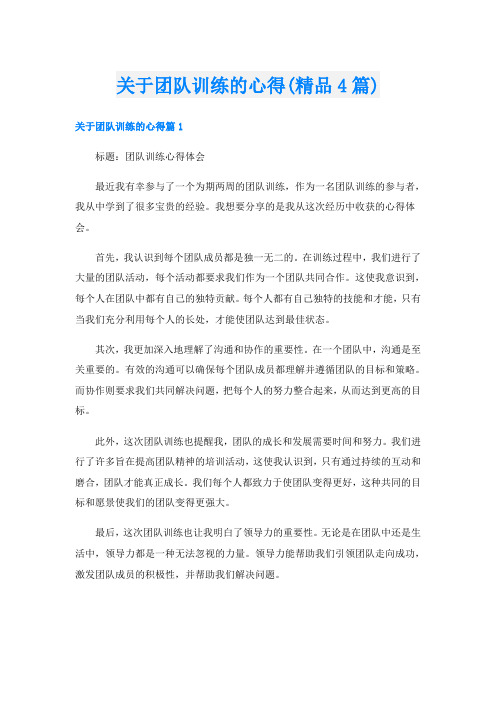 关于团队训练的心得(精品4篇)

关于团队训练的心得篇1

标题：团队训练心得体会

最近我有幸参与了一个为期两周的团队训练，作为一名团队训练的参与者，我从中学到了很多宝贵的经验。我想要分享的是我从这次经历中收获的心得体会。

首先，我认识到每个团队成员都是独一无二的。在训练过程中，我们进行了大量的团队活动，每个活动都要求我们作为一个团队共同合作。这使我意识到，每个人在团队中都有自己的独特贡献。每个人都有自己独特的技能和才能，只有当我们充分利用每个人的长处，才能使团队达到最佳状态。

其次，我更加深入地理解了沟通和协作的重要性。在一个团队中，沟通是至关重要的。有效的沟通可以确保每个团队成员都理解并遵循团队的目标和策略。而协作则要求我们共同解决问题，把每个人的努力整合起来，从而达到更高的目标。

此外，这次团队训练也提醒我，团队的成长和发展需要时间和努力。我们进行了许多旨在提高团队精神的培训活动，这使我认识到，只有通过持续的互动和磨合，团队才能真正成长。我们每个人都致力于使团队变得更好，这种共同的目标和愿景使我们的团队变得更强大。

最后，这次团队训练也让我明白了领导力的重要性。无论是在团队中还是生活中，领导力都是一种无法忽视的力量。领导力能帮助我们引领团队走向成功，激发团队成员的积极性，并帮助我们解决问题。